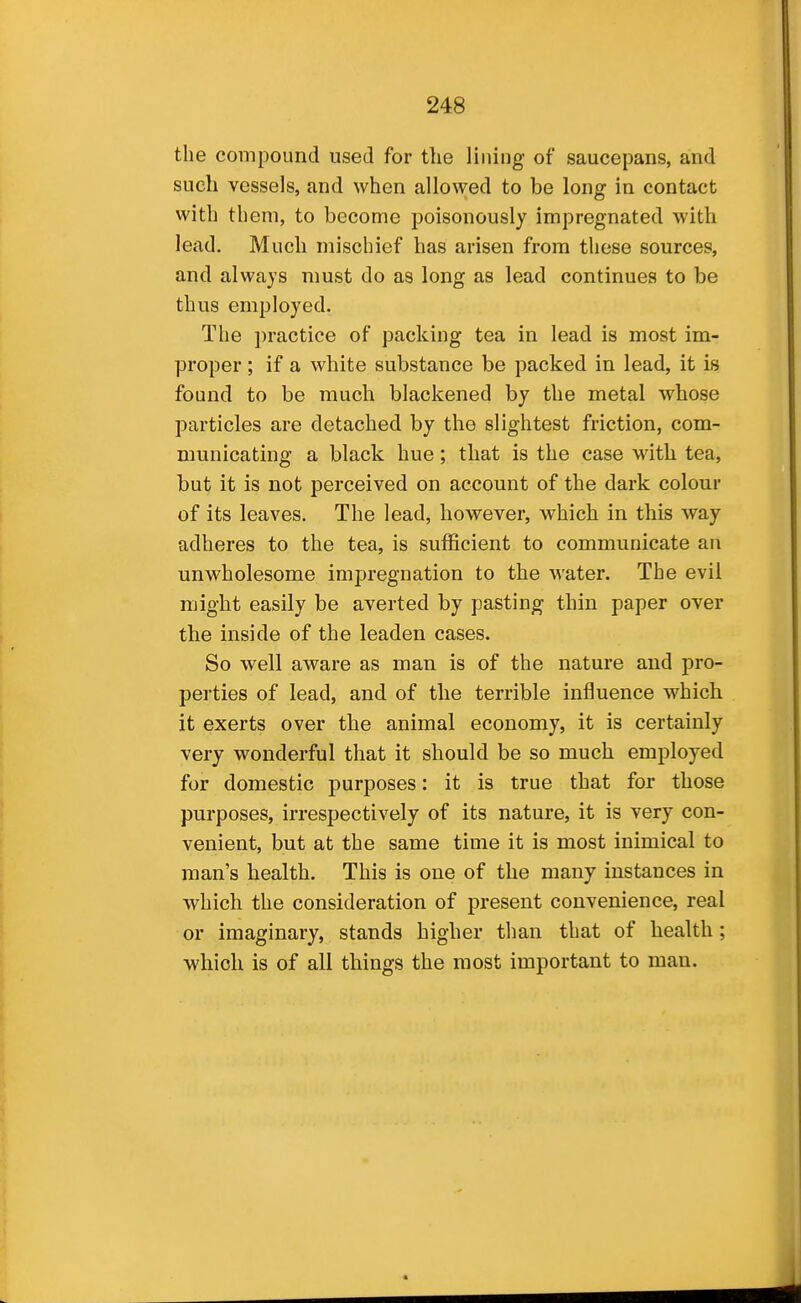 248

the compound used for the lining of saucepans, and such vessels, and when allowed to be long in contact with them, to become poisonously impregnated with lead. Much mischief has arisen from these sources, and always must do as long as lead continues to be thus employed.

The practice of packing tea in lead is most improper; if a white substance be packed in lead, it is found to be much blackened by the metal whose particles are detached by the slightest friction, communicating a black hue; that is the case with tea, but it is not perceived on account of the dark colour of its leaves. The lead, however, which in this way adheres to the tea, is sufficient to communicate an unwholesome impregnation to the water. The evil might easily be averted by pasting thin paper over the inside of the leaden cases.

So well aware as man is of the nature and properties of lead, and of the terrible influence which it exerts over the animal economy, it is certainly very wonderful that it should be so much employed for domestic purposes: it is true that for those purposes, irrespectively of its nature, it is very convenient, but at the same time it is most inimical to man's health. This is one of the many instances in which the consideration of present convenience, real or imaginary, stands higher than that of health; which is of all things the most important to man.